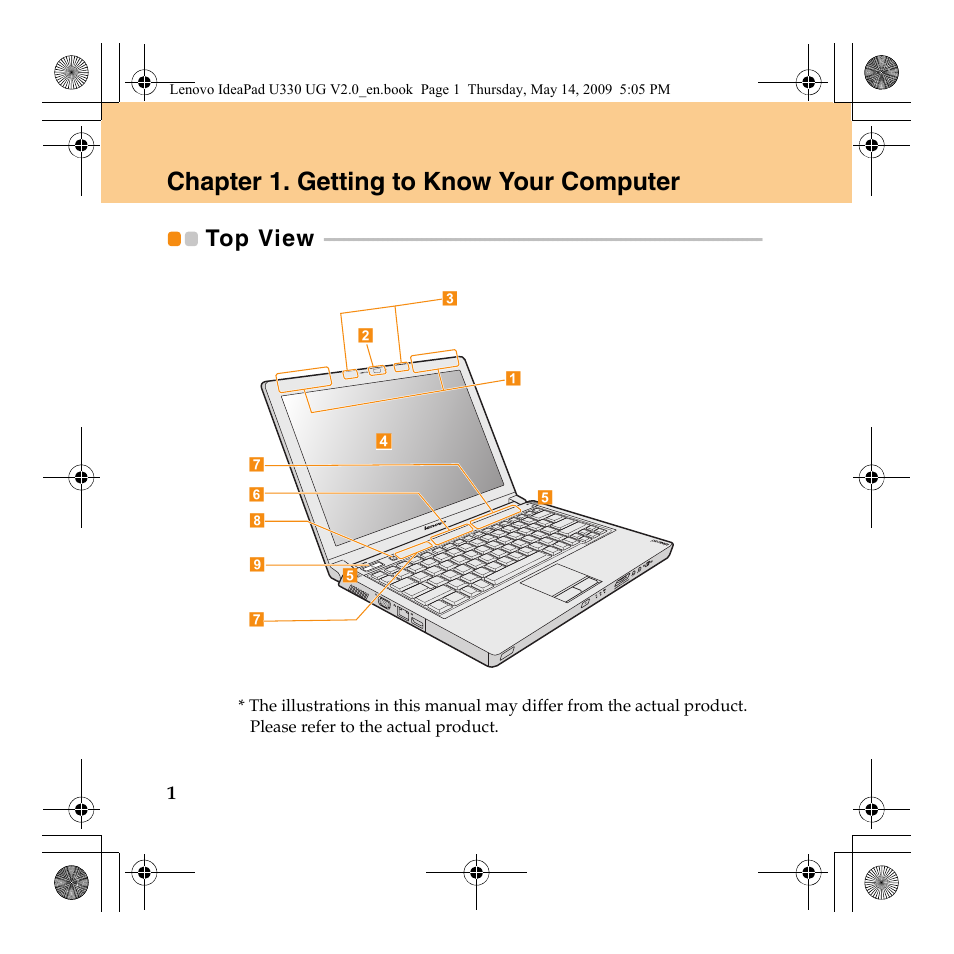 Lenovo IdeaPad U330 UG V2.0_en.book Page 1 Thursday, May 14, 2009 5:05 PM

Chapter 1. Getting to Know Your Computer

Top View

3
2
1
4
7
6
5
8
9
5
7

* The illustrations in this manual may differ from the actual product. Please refer to the actual product.

1